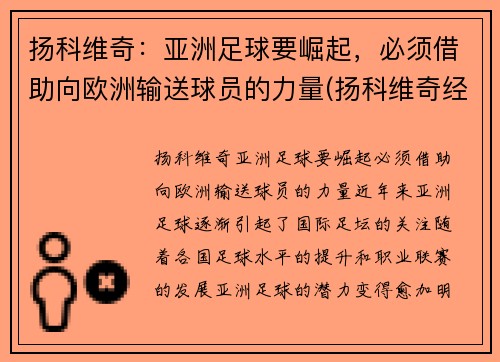 扬科维奇：亚洲足球要崛起，必须借助向欧洲输送球员的力量(扬科维奇经

扬科维奇亚洲足球要崛起必须借助向欧洲输送球员的力量近年来亚洲足球逐渐引起了国际足坛的关注随着各国足球水平的提升和职业联赛的发展亚洲足球的潜力变得愈加明